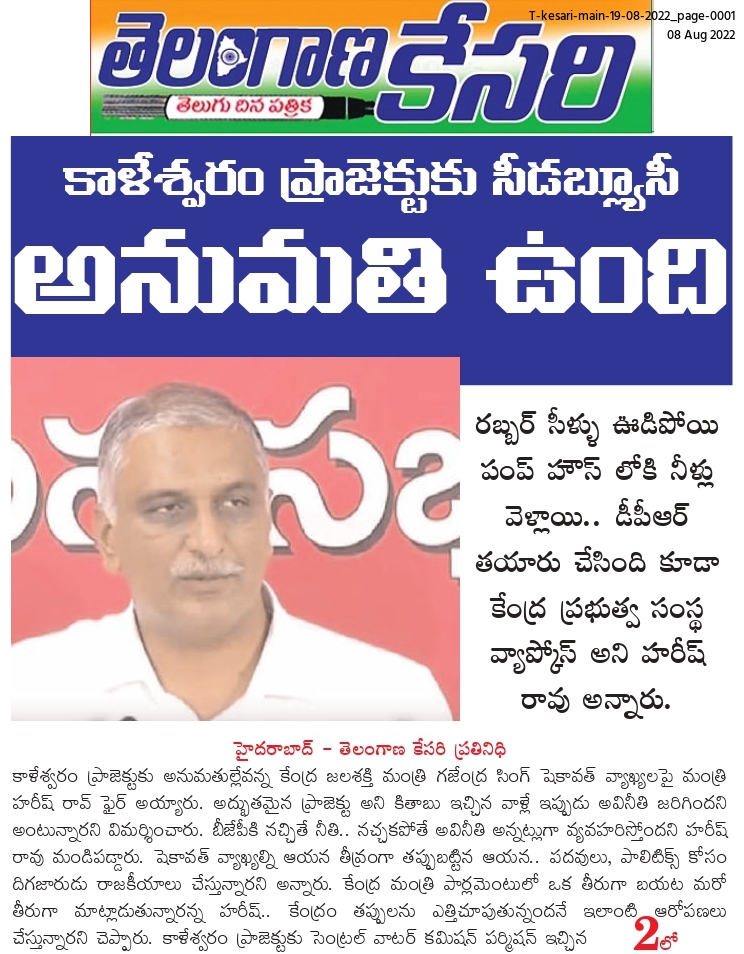 T-kesari-main-19-08-2022_page-0001
08 Aug 2022

తెలంగాణ కేసరి
తెలుగు దిన పత్రిక

కాళేశ్వరం ప్రాజెక్టుకు సీడబ్ల్యూసీ
అనుమతి ఉంది

రబ్బర్ సీళ్ళు ఊడిపోయి పంప్ హౌస్ లోకి నీళ్లు వెళ్లాయి.. డీపీఆర్ తయారు చేసింది కూడా కేంద్ర ప్రభుత్వ సంస్థ వ్యాప్కోస్ అని హరీష్ రావు అన్నారు.

హైదరాబాద్ - తెలంగాణ కేసరి ప్రతినిధి

కాళేశ్వరం ప్రాజెక్టుకు అనుమతుల్లేవన్న కేంద్ర జలశక్తి మంత్రి గజేంద్ర సింగ్ షెకావత్ వ్యాఖ్యలపై మంత్రి హరీష్ రావ్ ఫైర్ అయ్యారు. అద్భుతమైన ప్రాజెక్టు అని కితాబు ఇచ్చిన వాళ్లే ఇప్పుడు అవినీతి జరిగిందని అంటున్నారని విమర్శించారు. బీజేపీకి నచ్చితే నీతి.. నచ్చకపోతే అవినీతి అన్నట్లుగా వ్యవహరిస్తోందని హరీష్ రావు మండిపడ్డారు. షెకావత్ వ్యాఖ్యల్ని ఆయన తీవ్రంగా తప్పుబట్టిన ఆయన.. పదవులు, పాలిటిక్స్ కోసం దిగజారుడు రాజకీయాలు చేస్తున్నారని అన్నారు. కేంద్ర మంత్రి పార్లమెంటులో ఒక తీరుగా బయట మరో తీరుగా మాట్లాడుతున్నారన్న హరీష్.. కేంద్రం తప్పులను ఎత్తిచూపుతున్నందనే ఇలాంటి ఆరోపణలు చేస్తున్నారని చెప్పారు. కాళేశ్వరం ప్రాజెక్టుకు సెంట్రల్ వాటర్ కమిషన్ పర్మిషన్ ఇచ్చిన 2లో